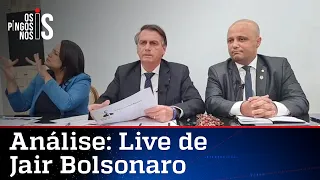 OS PINGOS NOS IS

Análise: Live de Jair Bolsonaro